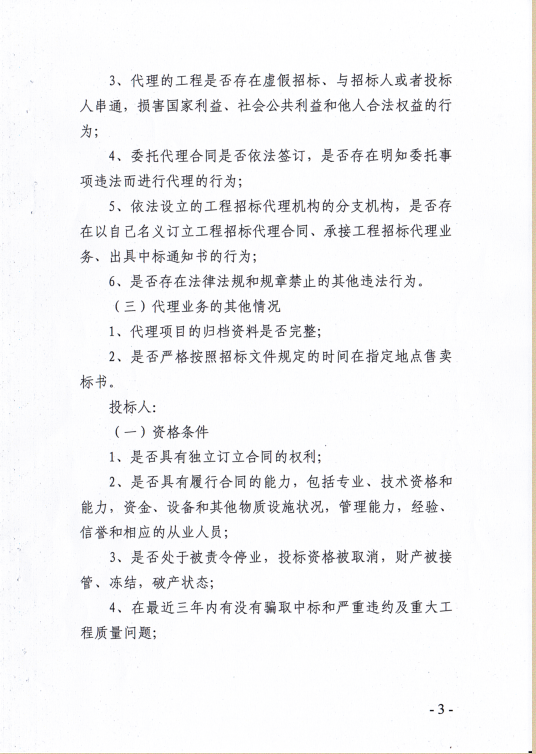 3、代理的工程是否存在虚假招标、与招标人或者投标人串通，损害国家利益、社会公共利益和他人合法权益的行为；

4、委托代理合同是否依法签订，是否存在明知委托事项违法而进行代理的行为；

5、依法设立的工程招标代理机构的分支机构，是否存在以自己名义订立工程招标代理合同、承接工程招标代理业务、出具中标通知书的行为；

6、是否存在法律法规和规章禁止的其他违法行为。

（三）代理业务的其他情况

1、代理项目的归档资料是否完整；

2、是否严格按照招标文件规定的时间在指定地点售卖标书。

投标人：

（一）资格条件

1、是否具有独立订立合同的权利；

2、是否具有履行合同的能力，包括专业、技术资格和能力，资金、设备和其他物质设施状况，管理能力，经验、信誉和相应的从业人员；

3、是否处于被责令停业，投标资格被取消，财产被接管、冻结，破产状态；

4、在最近三年内有没有骗取中标和严重违约及重大工程质量问题；

- 3 -